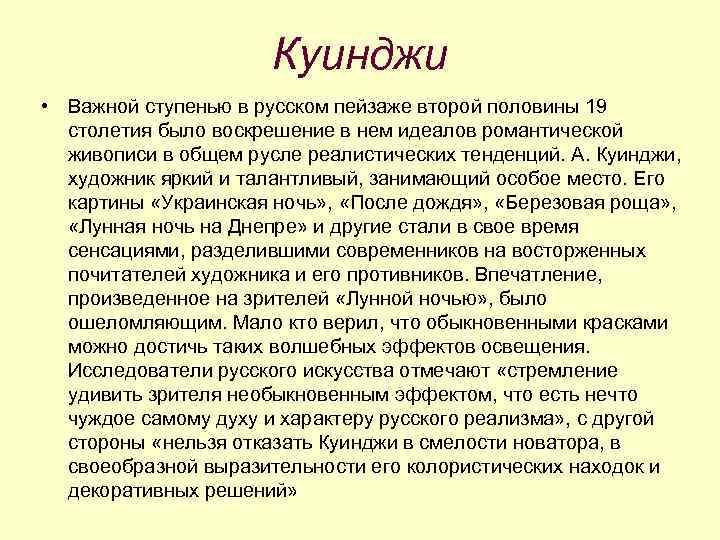 Куинджи

• Важной ступенью в русском пейзаже второй половины 19 столетия было воскрешение в нем идеалов романтической живописи в общем русле реалистических тенденций. А. Куинджи, художник яркий и талантливый, занимающий особое место. Его картины «Украинская ночь», «После дождя», «Березовая роща», «Лунная ночь на Днепре» и другие стали в свое время сенсациями, разделившими современников на восторженных почитателей художника и его противников. Впечатление, произведенное на зрителей «Лунной ночью», было ошеломляющим. Мало кто верил, что обыкновенными красками можно достичь таких волшебных эффектов освещения. Исследователи русского искусства отмечают «стремление удивить зрителя необыкновенным эффектом, что есть нечто чуждое самому духу и характеру русского реализма», с другой стороны «нельзя отказать Куинджи в смелости новатора, в своеобразной выразительности его колористических находок и декоративных решений»